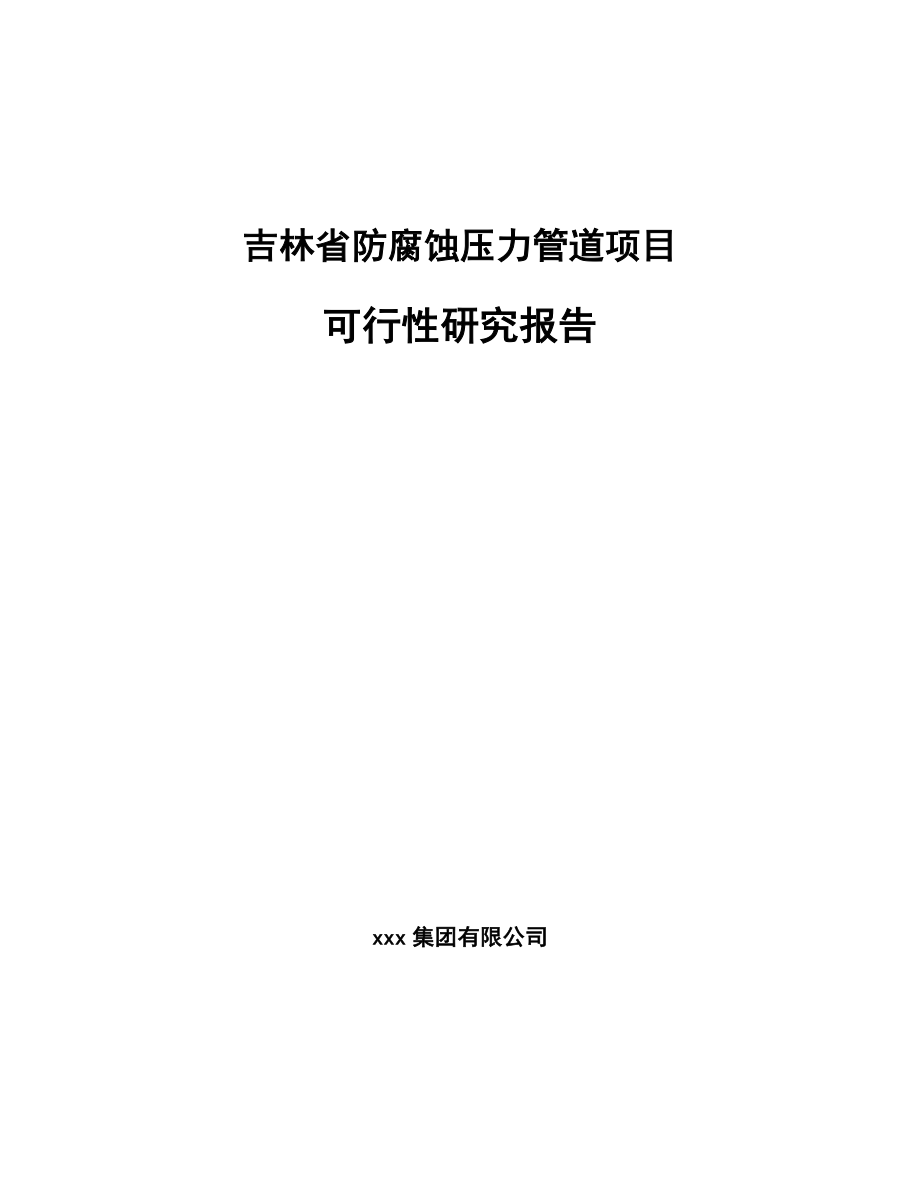 吉林省防腐蚀压力管道项目

可行性研究报告

xxx 集团有限公司